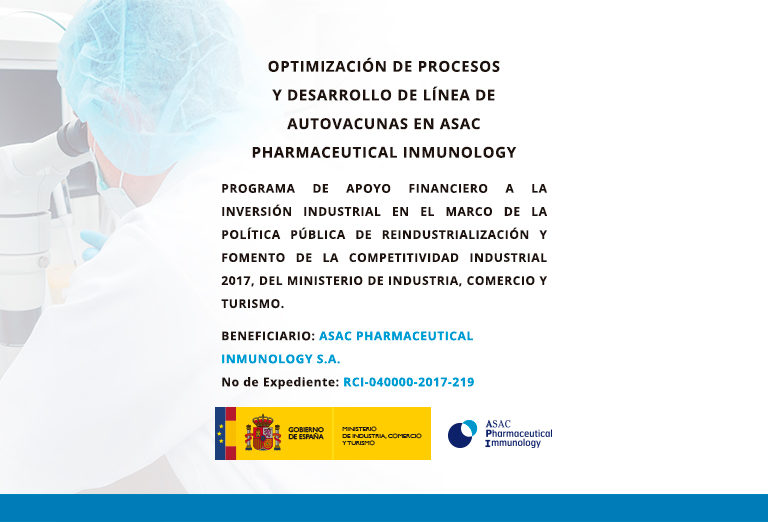 OPTIMIZACIÓN DE PROCESOS Y DESARROLLO DE LÍNEA DE AUTOVACUNAS EN ASAC PHARMACEUTICAL INMUNOLOGY

PROGRAMA DE APOYO FINANCIERO A LA INVERSIÓN INDUSTRIAL EN EL MARCO DE LA POLÍTICA PÚBLICA DE REINDUSTRIALIZACIÓN Y FOMENTO DE LA COMPETITIVIDAD INDUSTRIAL 2017, DEL MINISTERIO DE INDUSTRIA, COMERCIO Y TURISMO.

BENEFICIARIO: ASAC PHARMACEUTICAL INMUNOLOGY S.A.

No de Expediente: RCI-040000-2017-219

GOBIERNO DE ESPAÑA

MINISTERIO DE INDUSTRIA, COMERCIO Y TURISMO

ASAC Pharmaceutical Immunology